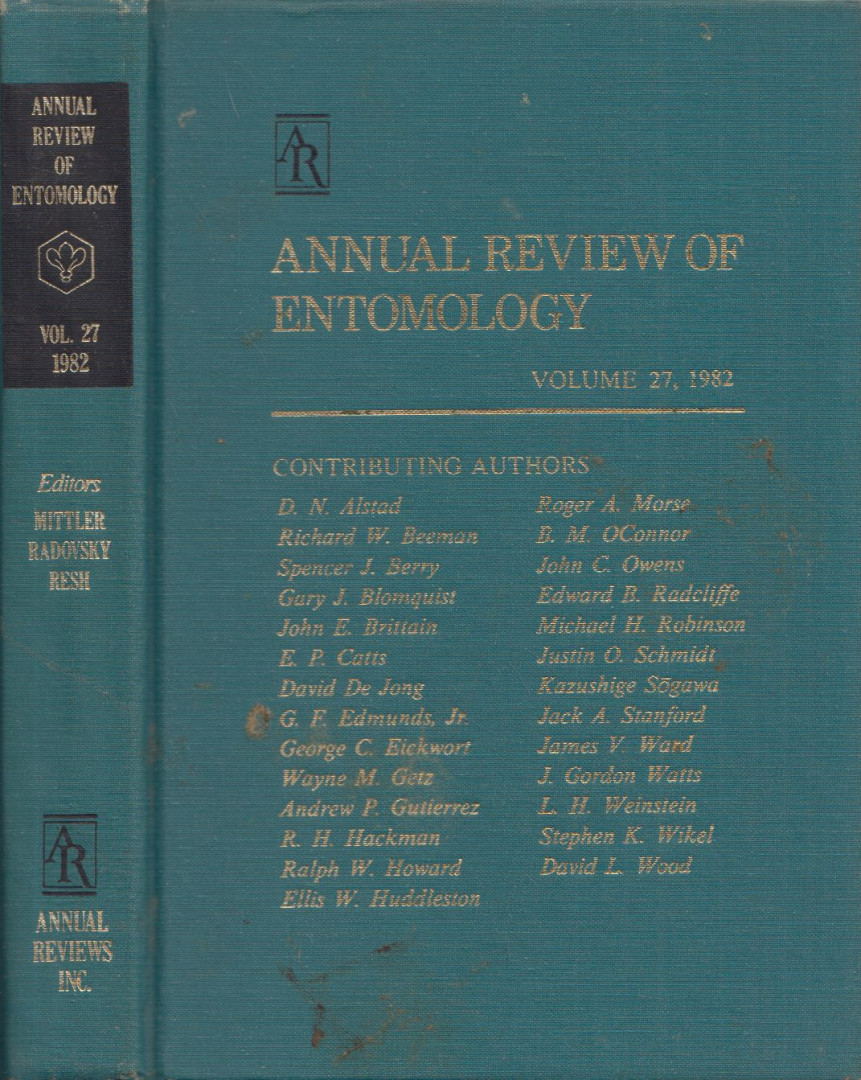 ANNUAL REVIEW OF ENTOMOLOGY

VOL. 27 1982

Editors
MITTLER
RADOVSKY
RESH

AR

ANNUAL REVIEWS INC.

AR

ANNUAL REVIEW OF ENTOMOLOGY

VOLUME 27, 1982

CONTRIBUTING AUTHORS

D. N. Alstad
Richard W. Beeman
Spencer J. Berry
Gary J. Blomquist
John E. Brittain
E. P. Catts
David De Jong
G. F. Edmunds, Jr.
George C. Eickwort
Wayne M. Getz
Andrew P. Gutierrez
R. H. Hackman
Ralph W. Howard
Ellis W. Huddleston

Roger A. Morse
B. M. OConnor
John C. Owens
Edward B. Radcliffe
Michael H. Robinson
Justin O. Schmidt
Kazushige Sōgawa
Jack A. Stanford
James V. Ward
J. Gordon Watts
L. H. Weinstein
Stephen K. Wikel
David L. Wood